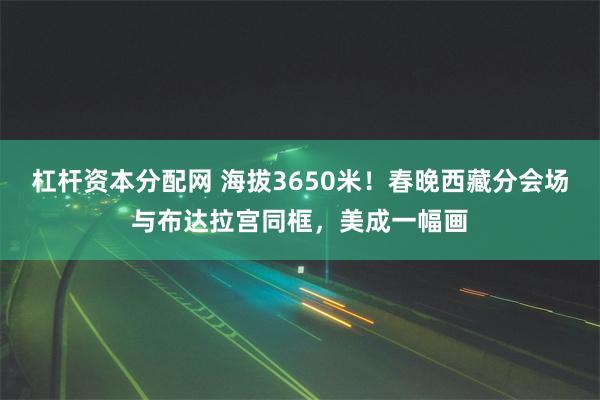 杠杆资本分配网 海拔3650米！春晚西藏分会场与布达拉宫同框，美成一幅画